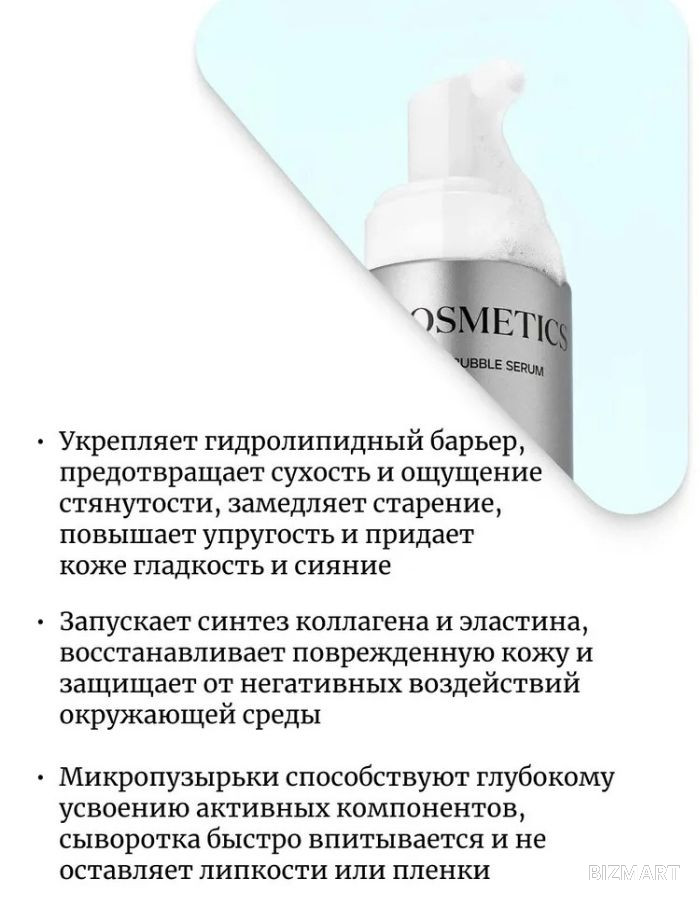 OSMETICS
UBBLE SERUM

• Укрепляет гидролипидный барьер, предотвращает сухость и ощущение стянутости, замедляет старение, повышает упругость и придает коже гладкость и сияние

• Запускает синтез коллагена и эластина, восстанавливает поврежденную кожу и защищает от негативных воздействий окружающей среды

• Микропузырьки способствуют глубокому усвоению активных компонентов, сыворотка быстро впитывается и не оставляет липкости или пленки

BIZMART